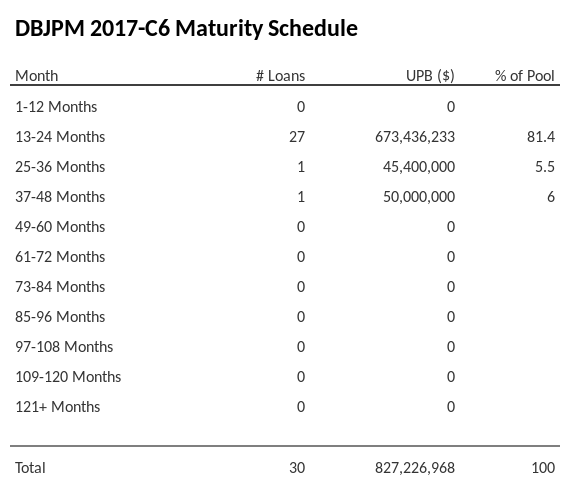 DBJPM 2017-C6 Maturity Schedule

| Month | # Loans | UPB ($) | % of Pool |
|---|---|---|---|
| 1-12 Months | 0 | 0 | |
| 13-24 Months | 27 | 673,436,233 | 81.4 |
| 25-36 Months | 1 | 45,400,000 | 5.5 |
| 37-48 Months | 1 | 50,000,000 | 6 |
| 49-60 Months | 0 | 0 | |
| 61-72 Months | 0 | 0 | |
| 73-84 Months | 0 | 0 | |
| 85-96 Months | 0 | 0 | |
| 97-108 Months | 0 | 0 | |
| 109-120 Months | 0 | 0 | |
| 121+ Months | 0 | 0 | |
| Total | 30 | 827,226,968 | 100 |